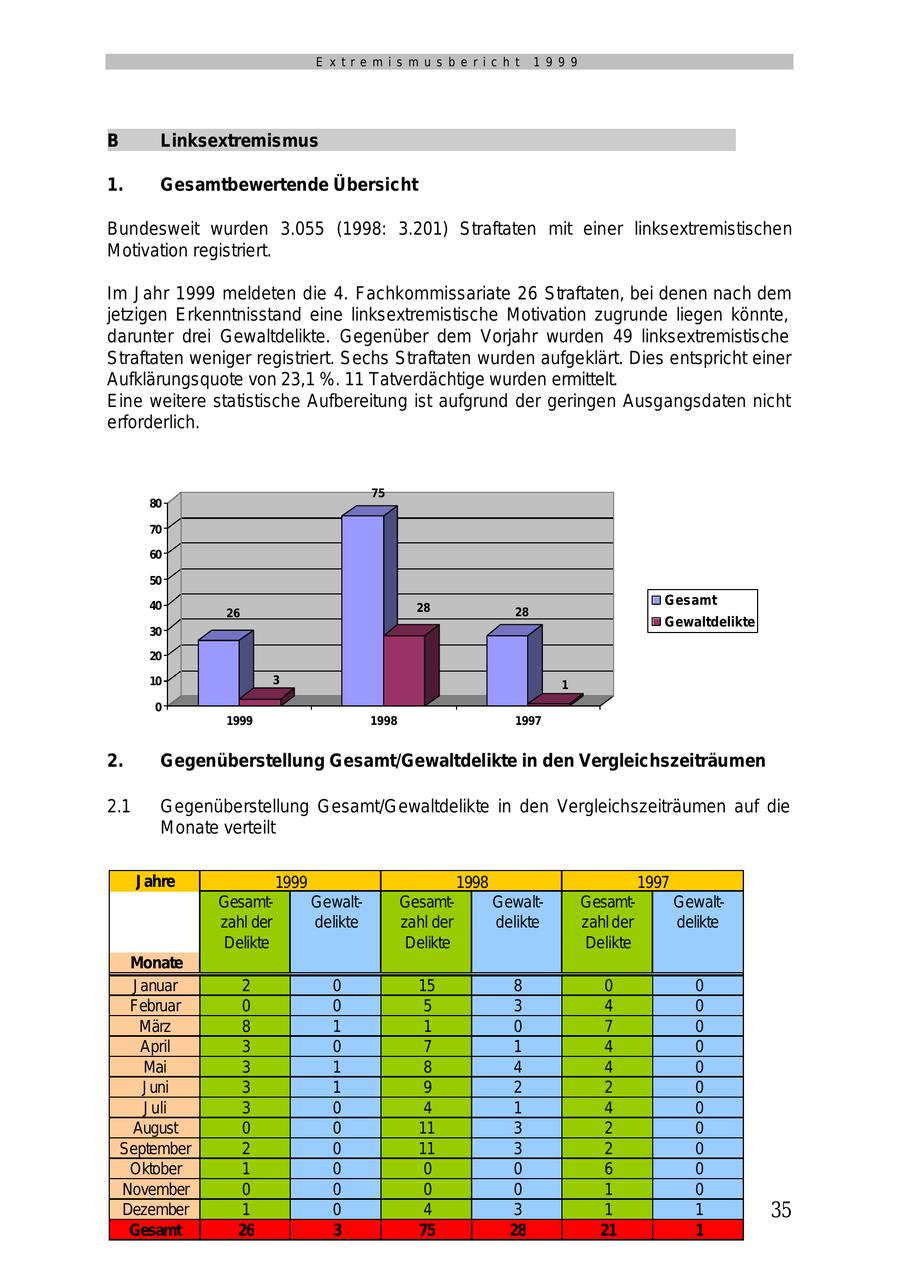 Extremismusbericht 1999

B Linksextremismus

1. Gesamtbewertende Übersicht

Bundesweit wurden 3.055 (1998: 3.201) Straftaten mit einer linksextremistischen Motivation registriert.

Im Jahr 1999 meldeten die 4. Fachkommissariate 26 Straftaten, bei denen nach dem jetzigen Erkenntnisstand eine linksextremistische Motivation zugrunde liegen könnte, darunter drei Gewaltdelikte. Gegenüber dem Vorjahr wurden 49 linksextremistische Straftaten weniger registriert. Sechs Straftaten wurden aufgeklärt. Dies entspricht einer Aufklärungsquote von 23,1 %. 11 Tatverdächtige wurden ermittelt.
Eine weitere statistische Aufbereitung ist aufgrund der geringen Ausgangsdaten nicht erforderlich.

80
70
60
50
40
30
20
10
0
26
3
75
28
28
1
1999
1998
1997
Gesamt
Gewaltdelikte

2. Gegenüberstellung Gesamt/Gewaltdelikte in den Vergleichszeiträumen

2.1 Gegenüberstellung Gesamt/Gewaltdelikte in den Vergleichszeiträumen auf die Monate verteilt

| Jahre | 1999 | | 1998 | | 1997 | |
|---|---|---|---|---|---|---|
| Monate | Gesamtzahl der Delikte | Gewaltdelikte | Gesamtzahl der Delikte | Gewaltdelikte | Gesamtzahl der Delikte | Gewaltdelikte |
| Januar | 2 | 0 | 15 | 8 | 0 | 0 |
| Februar | 0 | 0 | 5 | 3 | 4 | 0 |
| März | 8 | 1 | 1 | 0 | 7 | 0 |
| April | 3 | 0 | 7 | 1 | 4 | 0 |
| Mai | 3 | 1 | 8 | 4 | 4 | 0 |
| Juni | 3 | 1 | 9 | 2 | 2 | 0 |
| Juli | 3 | 0 | 4 | 1 | 4 | 0 |
| August | 0 | 0 | 11 | 3 | 2 | 0 |
| September | 2 | 0 | 11 | 3 | 2 | 0 |
| Oktober | 1 | 0 | 0 | 0 | 6 | 0 |
| November | 0 | 0 | 0 | 0 | 1 | 0 |
| Dezember | 1 | 0 | 4 | 3 | 1 | 1 |
| Gesamt | 26 | 3 | 75 | 28 | 21 | 1 |

35